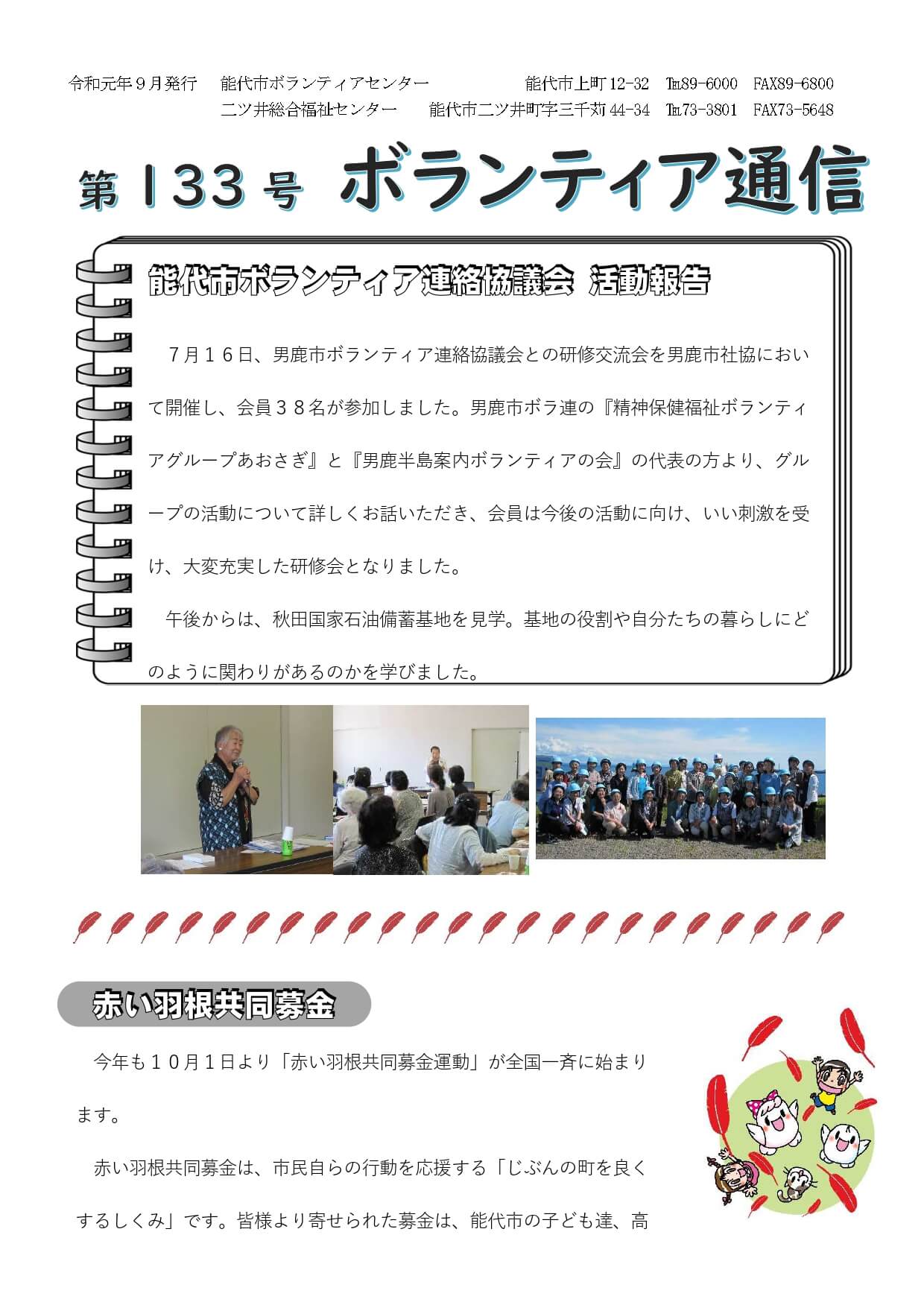 令和元年９月発行　能代市ボランティアセンター　能代市上町12-32　℡89-6000　FAX89-6800
二ツ井総合福祉センター　能代市二ツ井町字三千苅44-34　℡73-3801　FAX73-5648

第133号 ボランティア通信

能代市ボランティア連絡協議会 活動報告

７月１６日、男鹿市ボランティア連絡協議会との研修交流会を男鹿市社協において開催し、会員３８名が参加しました。男鹿市ボラ連の『精神保健福祉ボランティアグループあおさぎ』と『男鹿半島案内ボランティアの会』の代表の方より、グループの活動について詳しくお話いただき、会員は今後の活動に向け、いい刺激を受け、大変充実した研修会となりました。

午後からは、秋田国家石油備蓄基地を見学。基地の役割や自分たちの暮らしにどのように関わりがあるのかを学びました。

赤い羽根共同募金

今年も１０月１日より「赤い羽根共同募金運動」が全国一斉に始まります。

赤い羽根共同募金は、市民自らの行動を応援する「じぶんの町を良くするしくみ」です。皆様より寄せられた募金は、能代市の子ども達、高